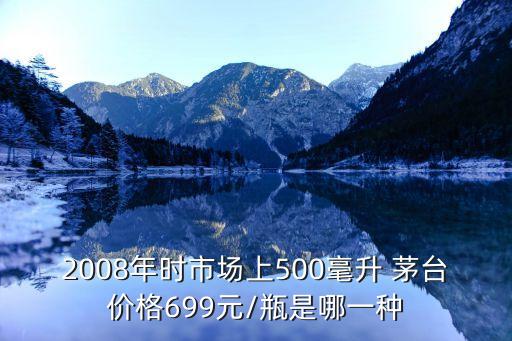 2008年时市场上500毫升 茅台价格699元/瓶是哪一种